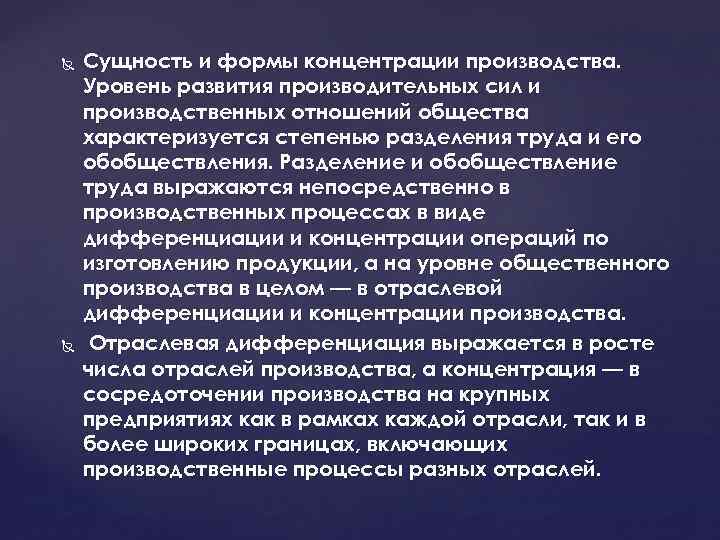 Сущность и формы концентрации производства. Уровень развития производительных сил и производственных отношений общества характеризуется степенью разделения труда и его обобществления. Разделение и обобществление труда выражаются непосредственно в производственных процессах в виде дифференциации и концентрации операций по изготовлению продукции, а на уровне общественного производства в целом — в отраслевой дифференциации и концентрации производства.

Отраслевая дифференциация выражается в росте числа отраслей производства, а концентрация — в сосредоточении производства на крупных предприятиях как в рамках каждой отрасли, так и в более широких границах, включающих производственные процессы разных отраслей.